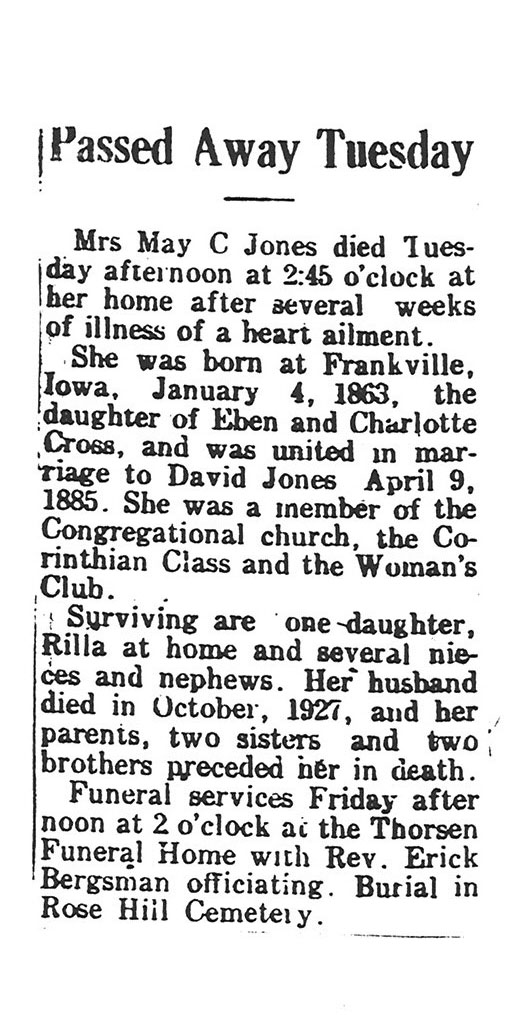 Passed Away Tuesday

Mrs May C Jones died Tuesday afternoon at 2:45 o'clock at her home after several weeks of illness of a heart ailment.

She was born at Frankville, Iowa, January 4, 1863, the daughter of Eben and Charlotte Cross, and was united in marriage to David Jones April 9, 1885. She was a member of the Congregational church, the Corinthian Class and the Woman's Club.

Surviving are one daughter, Rilla at home and several nieces and nephews. Her husband died in October, 1927, and her parents, two sisters and two brothers preceded her in death.

Funeral services Friday after noon at 2 o'clock at the Thorsen Funeral Home with Rev. Erick Bergsman officiating. Burial in Rose Hill Cemetery.